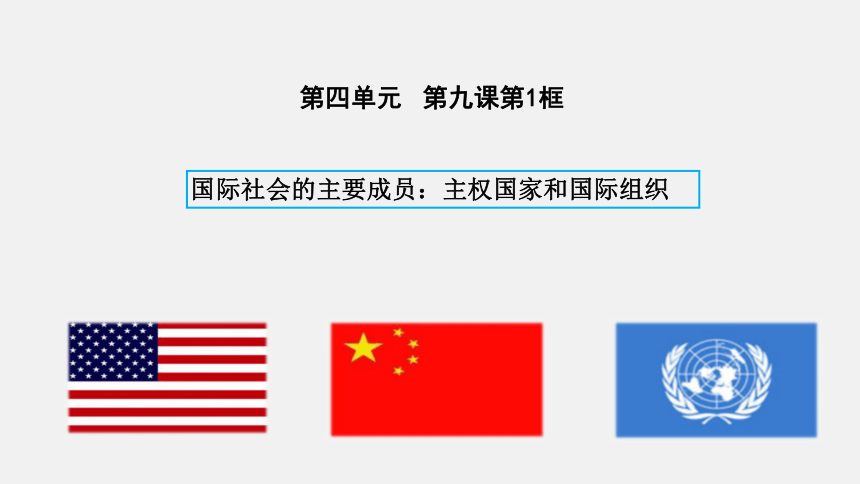 第四单元　第九课第1框

国际社会的主要成员：主权国家和国际组织